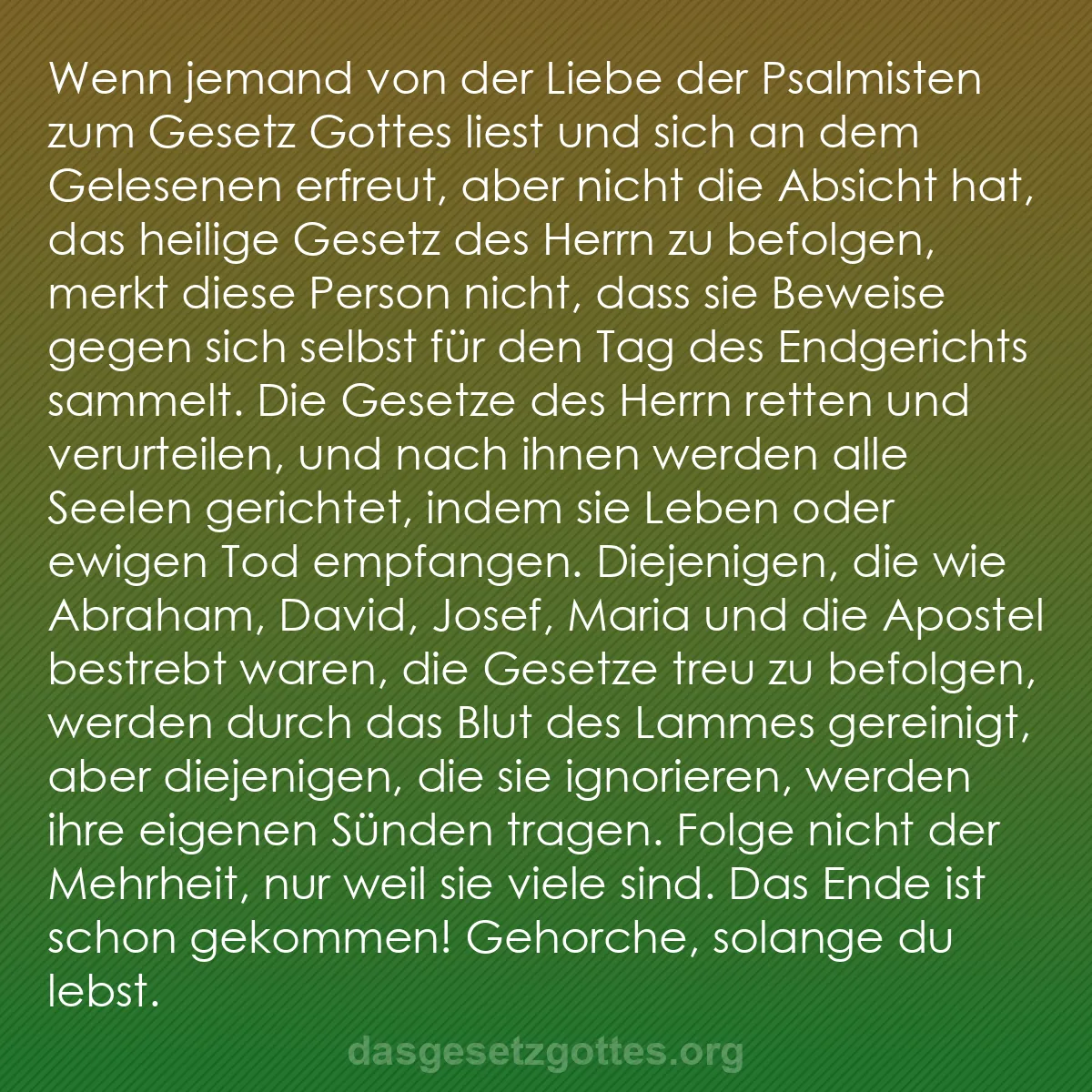 Wenn jemand von der Liebe der Psalmisten zum Gesetz Gottes liest und sich an dem Gelesenen erfreut, aber nicht die Absicht hat, das heilige Gesetz des Herrn zu befolgen, merkt diese Person nicht, dass sie Beweise gegen sich selbst für den Tag des Endgerichts sammelt. Die Gesetze des Herrn retten und verurteilen, und nach ihnen werden alle Seelen gerichtet, indem sie Leben oder ewigen Tod empfangen. Diejenigen, die wie Abraham, David, Josef, Maria und die Apostel bestrebt waren, die Gesetze treu zu befolgen, werden durch das Blut des Lammes gereinigt, aber diejenigen, die sie ignorieren, werden ihre eigenen Sünden tragen. Folge nicht der Mehrheit, nur weil sie viele sind. Das Ende ist schon gekommen! Gehorche, solange du lebst.

dasgesetzgottes.org